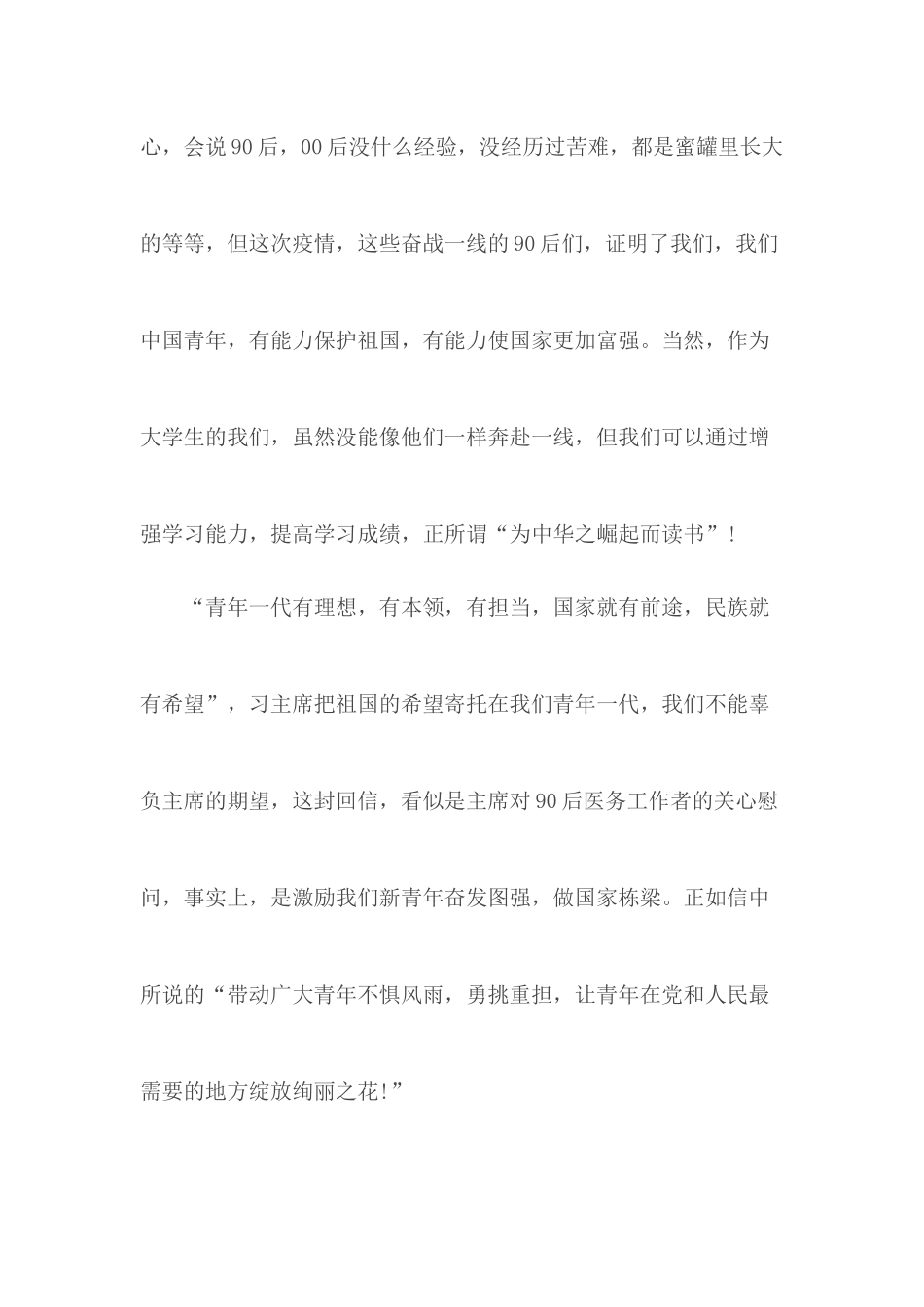 心，会说90后，00后没什么经验，没经历过苦难，都是蜜罐里长大的等等，但这次疫情，这些奋战一线的90后们，证明了我们，我们中国青年，有能力保护祖国，有能力使国家更加富强。当然，作为大学生的我们，虽然没能像他们一样奔赴一线，但我们可以通过增强学习能力，提高学习成绩，正所谓“为中华之崛起而读书”！

“青年一代有理想，有本领，有担当，国家就有前途，民族就有希望”，习主席把祖国的希望寄托在我们青年一代，我们不能辜负主席的期望，这封回信，看似是主席对90后医务工作者的关心慰问，事实上，是激励我们新青年奋发图强，做国家栋梁。正如信中所说的“带动广大青年不惧风雨，勇挑重担，让青年在党和人民最需要的地方绽放绚丽之花!”